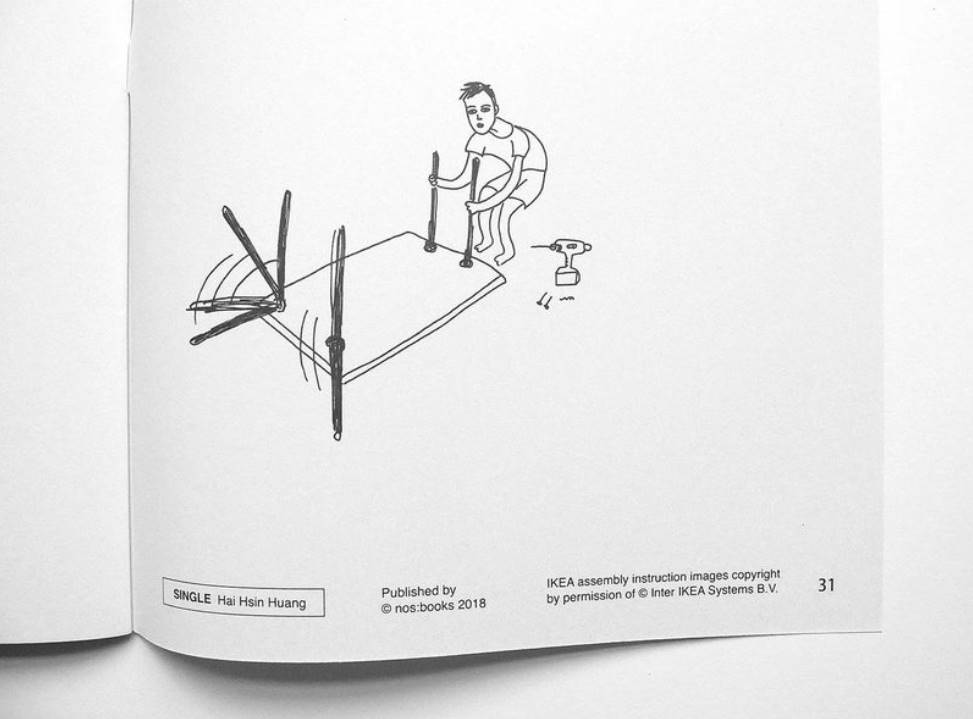 SINGLE Hai Hsin Huang

Published by
© nos:books 2018

IKEA assembly instruction images copyright
by permission of © Inter IKEA Systems B.V.

31